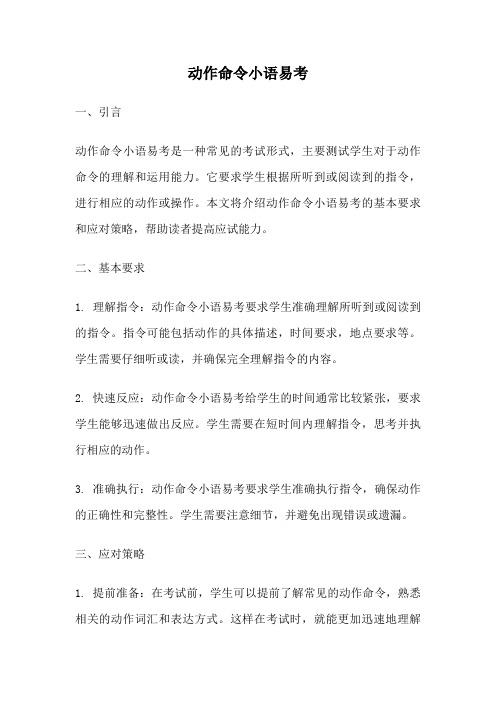 动作命令小语易考

一、引言

动作命令小语易考是一种常见的考试形式，主要测试学生对于动作命令的理解和运用能力。它要求学生根据所听到或阅读到的指令，进行相应的动作或操作。本文将介绍动作命令小语易考的基本要求和应对策略，帮助读者提高应试能力。

二、基本要求

1. 理解指令：动作命令小语易考要求学生准确理解所听到或阅读到的指令。指令可能包括动作的具体描述，时间要求，地点要求等。学生需要仔细听或读，并确保完全理解指令的内容。

2. 快速反应：动作命令小语易考给学生的时间通常比较紧张，要求学生能够迅速做出反应。学生需要在短时间内理解指令，思考并执行相应的动作。

3. 准确执行：动作命令小语易考要求学生准确执行指令，确保动作的正确性和完整性。学生需要注意细节，并避免出现错误或遗漏。

三、应对策略

1. 提前准备：在考试前，学生可以提前了解常见的动作命令，熟悉相关的动作词汇和表达方式。这样在考试时，就能更加迅速地理解